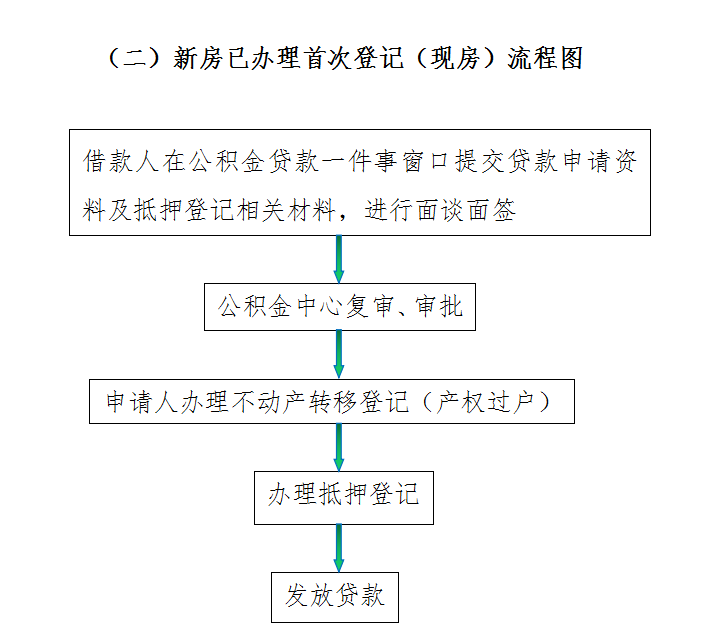 （二）新房已办理首次登记（现房）流程图

借款人在公积金贷款一件事窗口提交贷款申请资料及抵押登记相关材料，进行面谈面签

公积金中心复审、审批

申请人办理不动产转移登记（产权过户）

办理抵押登记

发放贷款